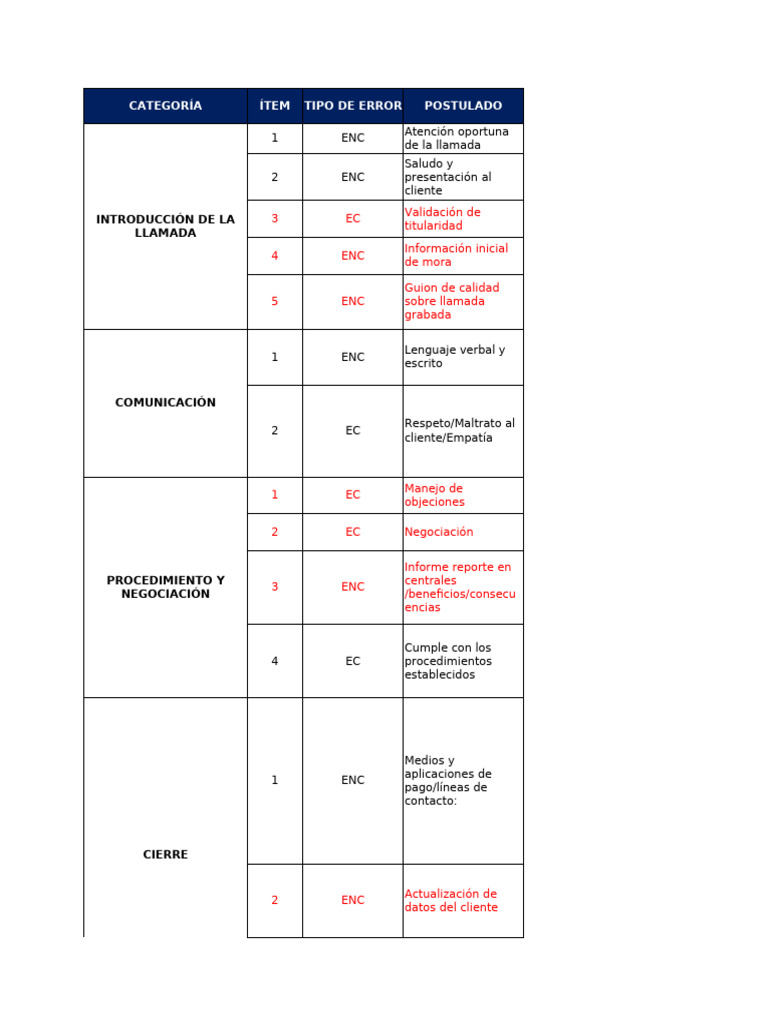 | CATEGORÍA | ÍTEM | TIPO DE ERROR | POSTULADO |
|---|---|---|---|
| INTRODUCCIÓN DE LA LLAMADA | 1 | ENC | Atención oportuna de la llamada |
| | 2 | ENC | Saludo y presentación al cliente |
| | 3 | EC | Validación de titularidad |
| | 4 | ENC | Información inicial de mora |
| | 5 | ENC | Guion de calidad sobre llamada grabada |
| COMUNICACIÓN | 1 | ENC | Lenguaje verbal y escrito |
| | 2 | EC | Respeto/Maltrato al cliente/Empatía |
| PROCEDIMIENTO Y NEGOCIACIÓN | 1 | EC | Manejo de objeciones |
| | 2 | EC | Negociación |
| | 3 | ENC | Informe reporte en centrales /beneficios/consecuencias |
| | 4 | EC | Cumple con los procedimientos establecidos |
| CIERRE | 1 | ENC | Medios y aplicaciones de pago/líneas de contacto: |
| | 2 | ENC | Actualización de datos del cliente |